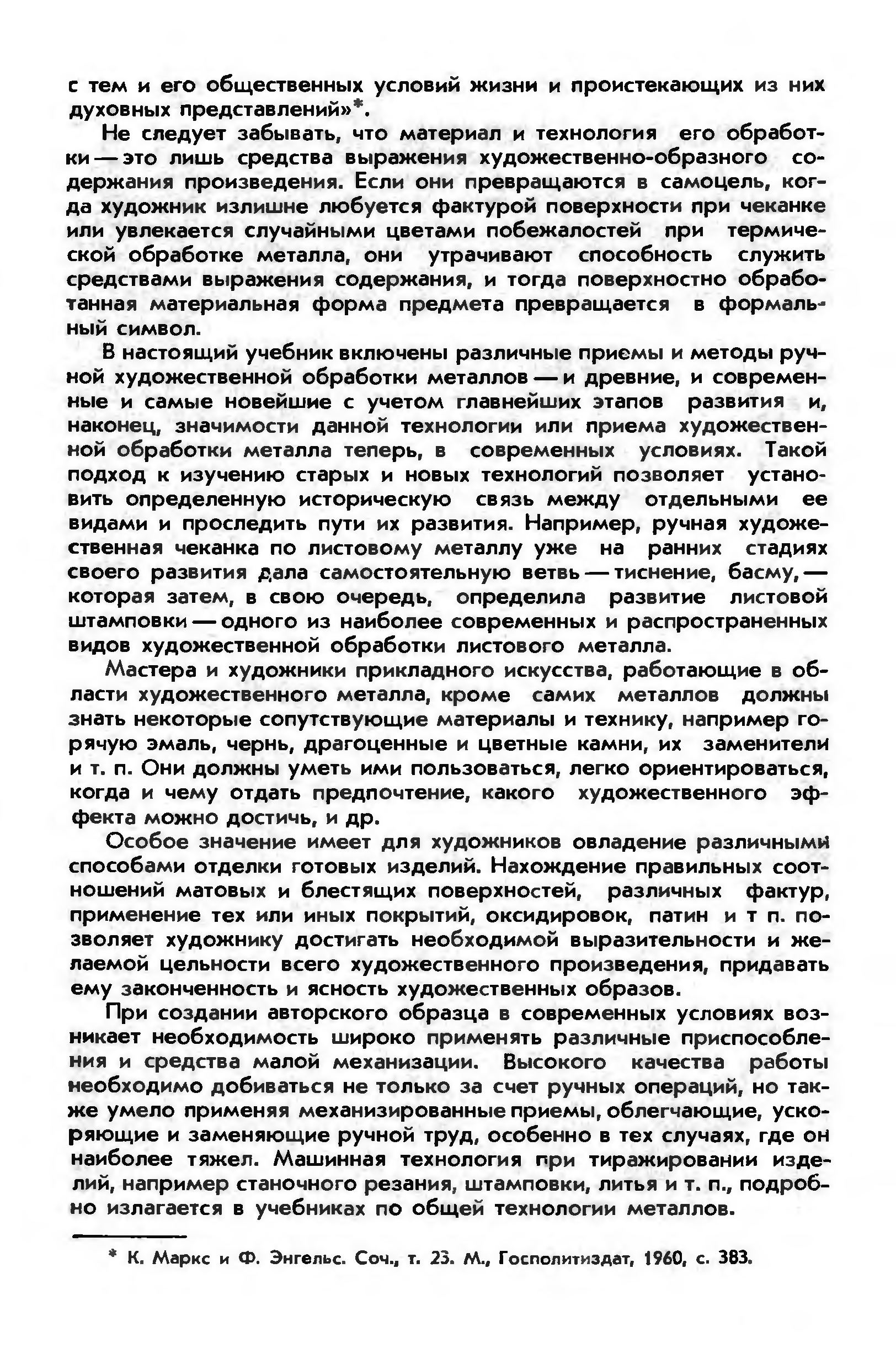 с тем и его общественных условий жизни и проистекающих из них духовных представлений»*.

Не следует забывать, что материал и технология его обработки — это лишь средства выражения художественно-образного содержания произведения. Если они превращаются в самоцель, когда художник излишне любуется фактурой поверхности при чеканке или увлекается случайными цветами побежалостей при термической обработке металла, они утрачивают способность служить средствами выражения содержания, и тогда поверхностно обработанная материальная форма предмета превращается в формальный символ.

В настоящий учебник включены различные приемы и методы ручной художественной обработки металлов — и древние, и современные и самые новейшие с учетом главнейших этапов развития и, наконец, значимости данной технологии или приема художественной обработки металла теперь, в современных условиях. Такой подход к изучению старых и новых технологий позволяет установить определенную историческую связь между отдельными ее видами и проследить пути их развития. Например, ручная художественная чеканка по листовому металлу уже на ранних стадиях своего развития дала самостоятельную ветвь — тиснение, басму, — которая затем, в свою очередь, определила развитие листовой штамповки — одного из наиболее современных и распространенных видов художественной обработки листового металла.

Мастера и художники прикладного искусства, работающие в области художественного металла, кроме самих металлов должны знать некоторые сопутствующие материалы и технику, например горячую эмаль, чернь, драгоценные и цветные камни, их заменители и т. п. Они должны уметь ими пользоваться, легко ориентироваться, когда и чему отдать предпочтение, какого художественного эффекта можно достичь, и др.

Особое значение имеет для художников овладение различными способами отделки готовых изделий. Нахождение правильных соотношений матовых и блестящих поверхностей, различных фактур, применение тех или иных покрытий, оксидировок, патин и т п. позволяет художнику достигать необходимой выразительности и желаемой цельности всего художественного произведения, придавать ему законченность и ясность художественных образов.

При создании авторского образца в современных условиях возникает необходимость широко применять различные приспособления и средства малой механизации. Высокого качества работы необходимо добиваться не только за счет ручных операций, но также умело применяя механизированные приемы, облегчающие, ускоряющие и заменяющие ручной труд, особенно в тех случаях, где он наиболее тяжел. Машинная технология при тиражировании изделий, например станочного резания, штамповки, литья и т. п., подробно излагается в учебниках по общей технологии металлов.

* К. Маркс и Ф. Энгельс. Соч., т. 23. М., Госполитиздат, 1960, с. 383.